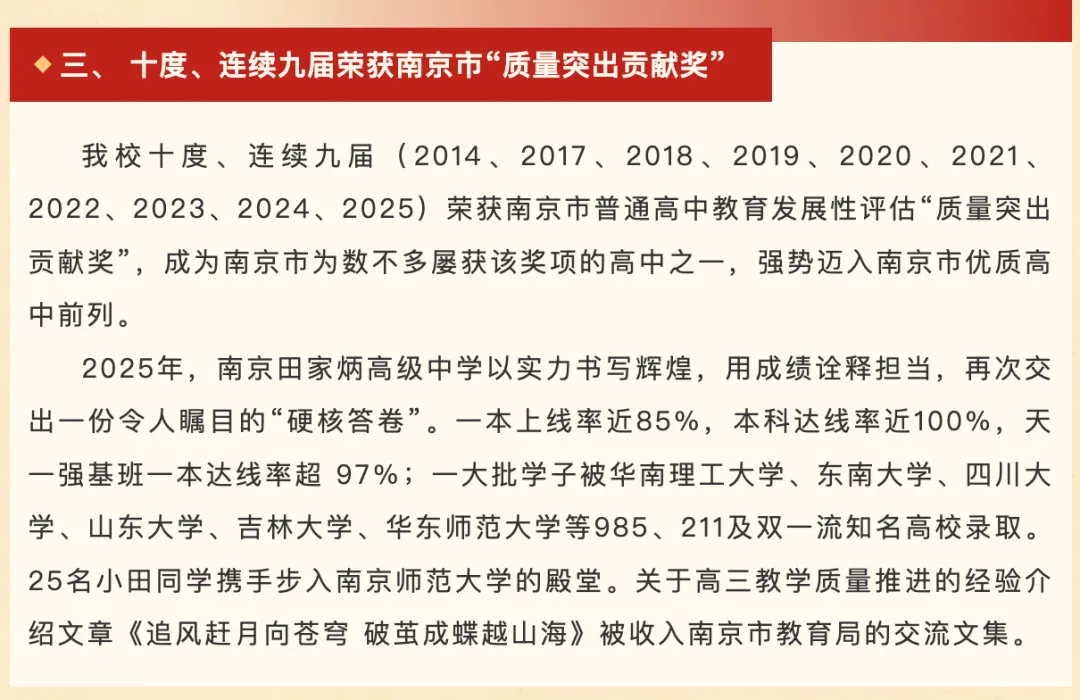 ◆ 三、 十度、连续九届荣获南京市“质量突出贡献奖”

我校十度、连续九届（2014、2017、2018、2019、2020、2021、2022、2023、2024、2025）荣获南京市普通高中教育发展性评估“质量突出贡献奖”，成为南京市为数不多屡获该奖项的高中之一，强势迈入南京市优质高中前列。

2025年，南京田家炳高级中学以实力书写辉煌，用成绩诠释担当，再次交出一份令人瞩目的“硬核答卷”。一本上线率近85%，本科达线率近100%，天一强基班一本达线率超 97%；一大批学子被华南理工大学、东南大学、四川大学、山东大学、吉林大学、华东师范大学等985、211及双一流知名高校录取。25名小田同学携手步入南京师范大学的殿堂。关于高三教学质量推进的经验介绍文章《追风赶月向苍穹 破茧成蝶越山海》被收入南京市教育局的交流文集。